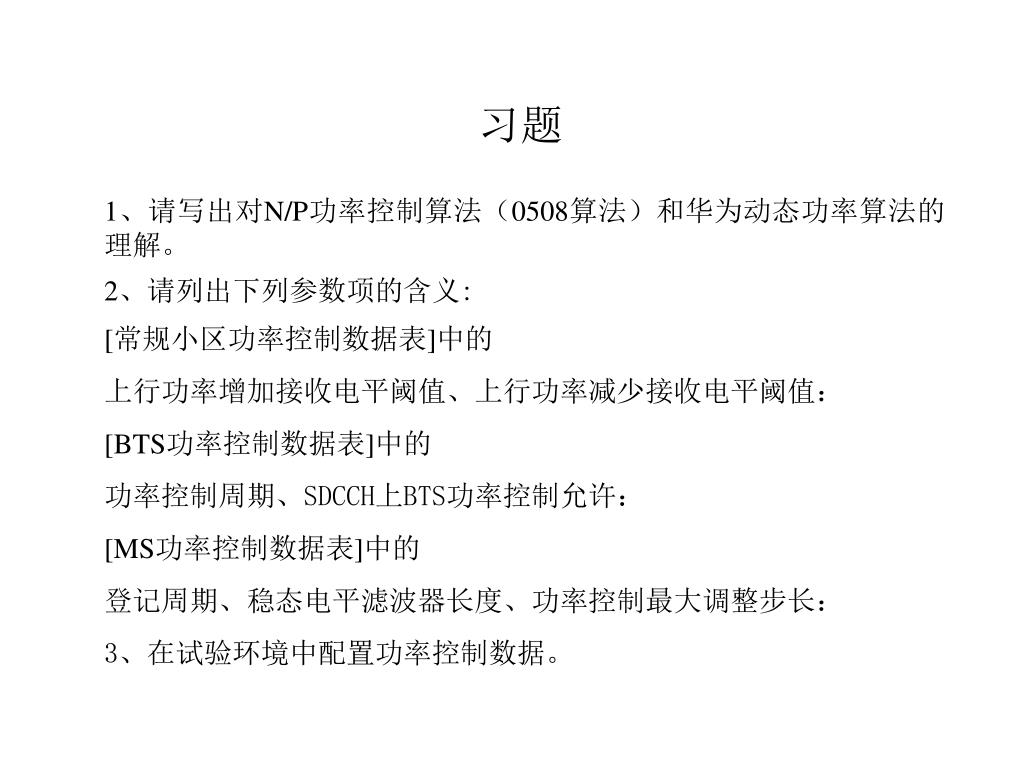 习题

1、请写出对N/P功率控制算法（0508算法）和华为动态功率算法的理解。

2、请列出下列参数项的含义:

[常规小区功率控制数据表]中的

上行功率增加接收电平阈值、上行功率减少接收电平阈值：

[BTS功率控制数据表]中的

功率控制周期、SDCCH上BTS功率控制允许：

[MS功率控制数据表]中的

登记周期、稳态电平滤波器长度、功率控制最大调整步长：

3、在试验环境中配置功率控制数据。